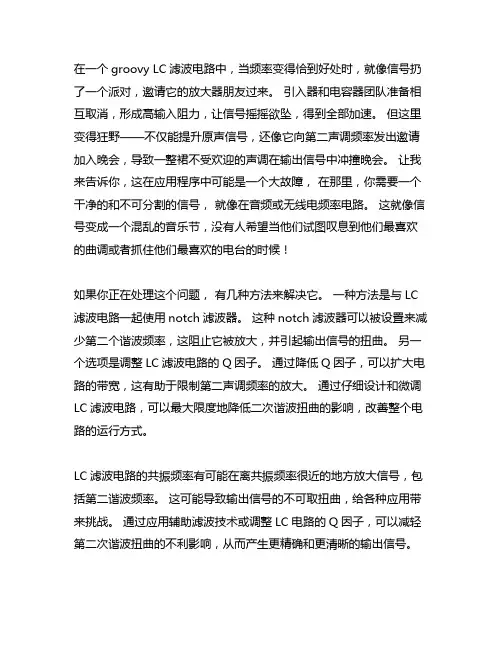 在一个 groovy LC 滤波电路中，当频率变得恰到好处时，就像信号扔了一个派对，邀请它的放大器朋友过来。 引入器和电容器团队准备相互取消，形成高输入阻力，让信号摇摇欲坠，得到全部加速。 但这里变得狂野——不仅能提升原声信号，还像它向第二声调频率发出邀请加入晚会，导致一整裙不受欢迎的声调在输出信号中冲撞晚会。 让我来告诉你，这在应用程序中可能是一个大故障， 在那里，你需要一个干净的和不可分割的信号， 就像在音频或无线电频率电路。 这就像信号变成一个混乱的音乐节，没有人希望当他们试图叹息到他们最喜欢的曲调或者抓住他们最喜欢的电台的时候！

如果你正在处理这个问题， 有几种方法来解决它。 一种方法是与 LC 滤波电路一起使用 notch 滤波器。 这种 notch 滤波器可以被设置来减少第二个谐波频率，这阻止它被放大，并引起输出信号的扭曲。 另一个选项是调整 LC 滤波电路的 Q 因子。 通过降低 Q 因子，可以扩大电路的带宽，这有助于限制第二声调频率的放大。 通过仔细设计和微调 LC 滤波电路，可以最大限度地降低二次谐波扭曲的影响，改善整个电路的运行方式。

LC 滤波电路的共振频率有可能在离共振频率很近的地方放大信号，包括第二谐波频率。 这可能导致输出信号的不可取扭曲，给各种应用带来挑战。 通过应用辅助滤波技术或调整 LC 电路的 Q 因子，可以减轻第二次谐波扭曲的不利影响，从而产生更精确和更清晰的输出信号。